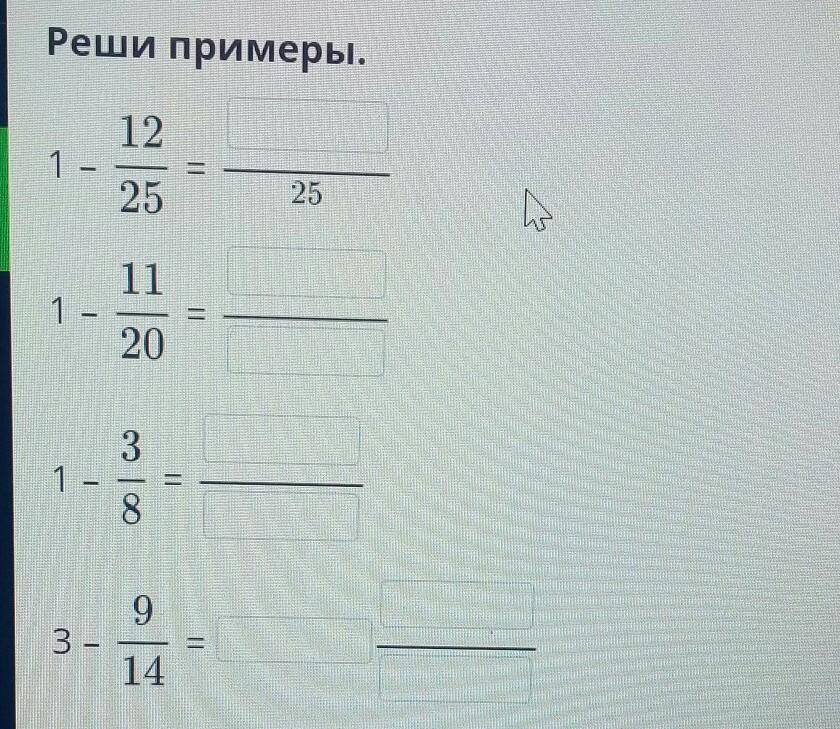 Реши примеры.

$1 - \frac{12}{25} = \frac{\square}{25}$

$1 - \frac{11}{20} = \frac{\square}{\square}$

$1 - \frac{3}{8} = \frac{\square}{\square}$

$3 - \frac{9}{14} = \square\frac{\square}{\square}$